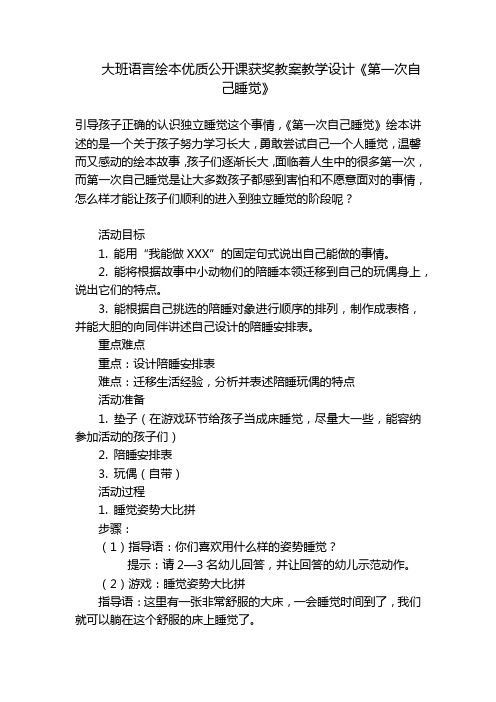 大班语言绘本优质公开课获奖教案教学设计《第一次自己睡觉》

引导孩子正确的认识独立睡觉这个事情，《第一次自己睡觉》绘本讲述的是一个关于孩子努力学习长大，勇敢尝试自己一个人睡觉，温馨而又感动的绘本故事，孩子们逐渐长大，面临着人生中的很多第一次，而第一次自己睡觉是让大多数孩子都感到害怕和不愿意面对的事情，怎么样才能让孩子们顺利的进入到独立睡觉的阶段呢？

活动目标

1. 能用“我能做 XXX”的固定句式说出自己能做的事情。

2. 能将根据故事中小动物们的陪睡本领迁移到自己的玩偶身上，说出它们的特点。

3. 能根据自己挑选的陪睡对象进行顺序的排列，制作成表格，并能大胆的向同伴讲述自己设计的陪睡安排表。

重点难点

重点：设计陪睡安排表

难点：迁移生活经验，分析并表述陪睡玩偶的特点

活动准备

1. 垫子（在游戏环节给孩子当成床睡觉，尽量大一些，能容纳参加活动的孩子们）

2. 陪睡安排表

3. 玩偶（自带）

活动过程

1. 睡觉姿势大比拼

步骤：

（1）指导语：你们喜欢用什么样的姿势睡觉？

提示：请 2—3 名幼儿回答，并让回答的幼儿示范动作。

（2）游戏：睡觉姿势大比拼

指导语：这里有一张非常舒服的大床，一会睡觉时间到了，我们就可以躺在这个舒服的床上睡觉了。